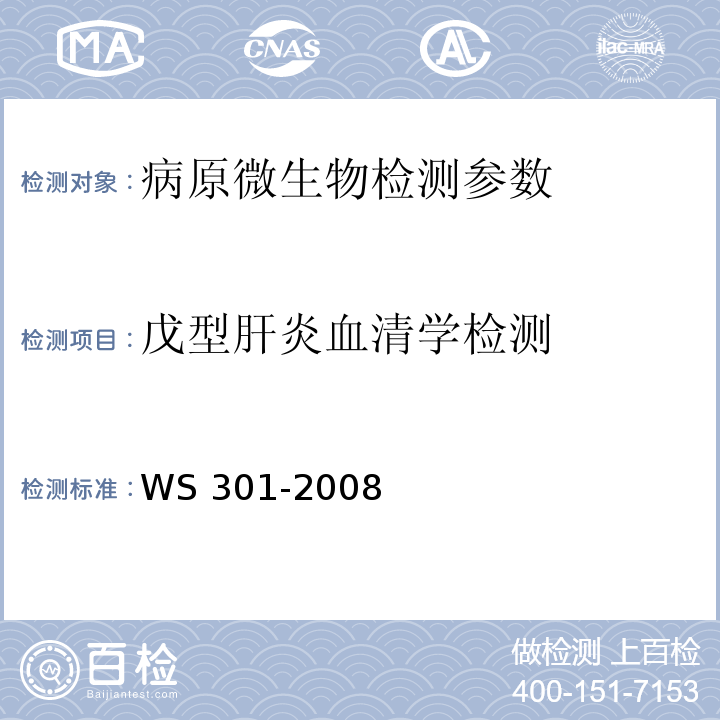 MA CNAS AL ilac-MRA

检测对象：病原微生物检测参数

检测项目：戊型肝炎血清学检测

检测标准：WS 301-2008

百检
Baijiantest.com

做检测 上百检
400-151-7153